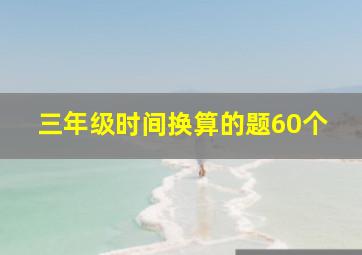 三年级时间换算的题60个